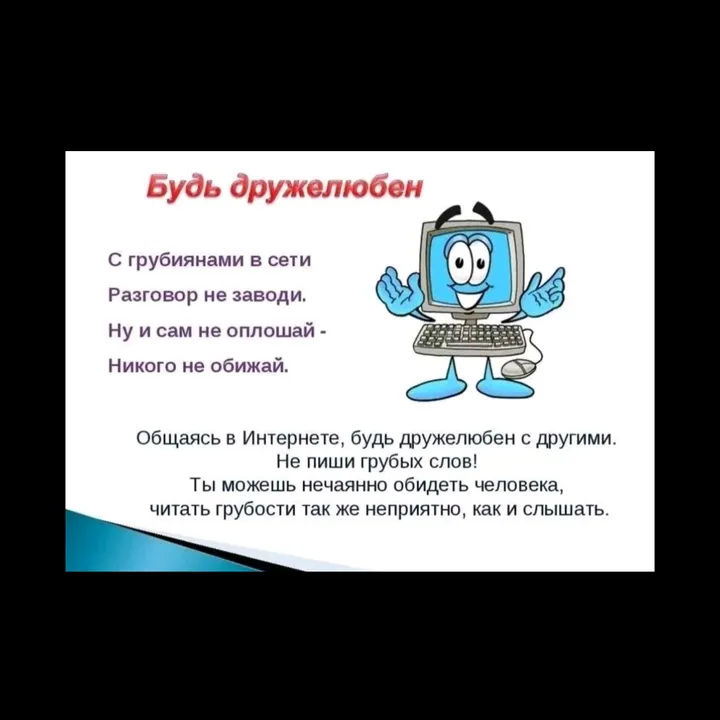 Будь дружелюбен

С грубиянами в сети
Разговор не заводи.
Ну и сам не оплошай -
Никого не обижай.

Общаясь в Интернете, будь дружелюбен с другими.
Не пиши грубых слов!
Ты можешь нечаянно обидеть человека,
читать грубости так же неприятно, как и слышать.